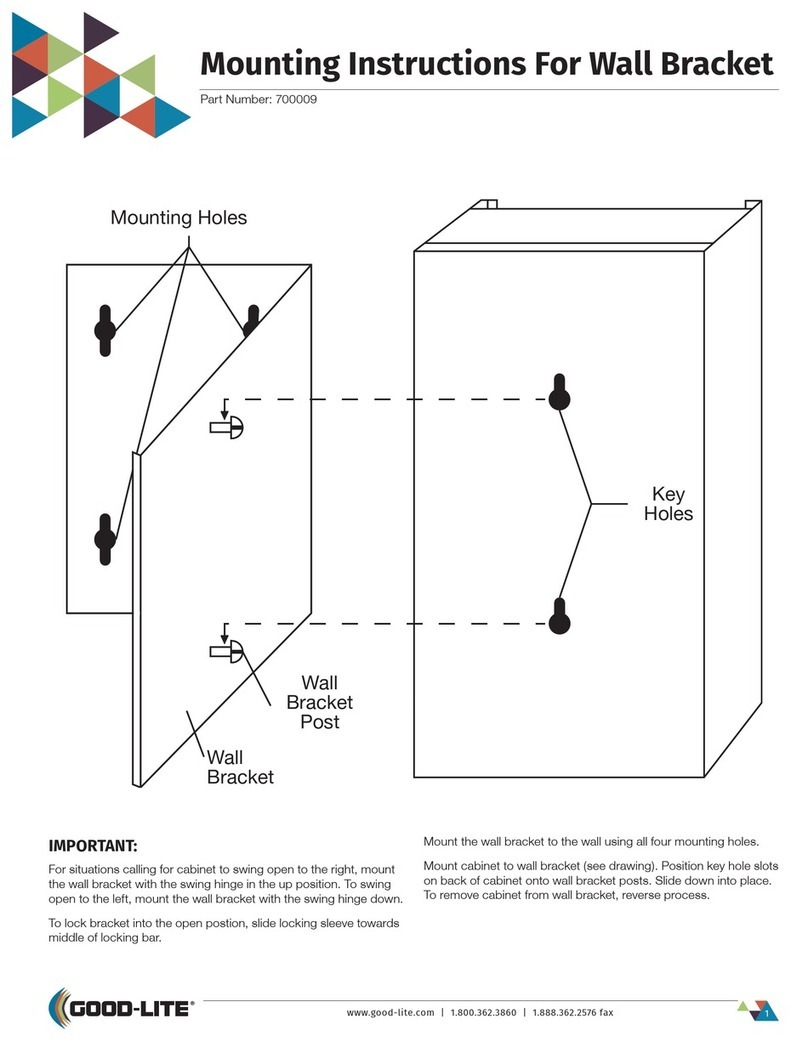 Mounting Instructions For Wall Bracket

Part Number: 700009

Mounting Holes

Key Holes

Wall Bracket Post

Wall Bracket

IMPORTANT:

For situations calling for cabinet to swing open to the right, mount the wall bracket with the swing hinge in the up position. To swing open to the left, mount the wall bracket with the swing hinge down.

To lock bracket into the open postion, slide locking sleeve towards middle of locking bar.

Mount the wall bracket to the wall using all four mounting holes.

Mount cabinet to wall bracket (see drawing). Position key hole slots on back of cabinet onto wall bracket posts. Slide down into place. To remove cabinet from wall bracket, reverse process.

GOOD-LITE®

www.good-lite.com | 1.800.362.3860 | 1.888.362.2576 fax

1